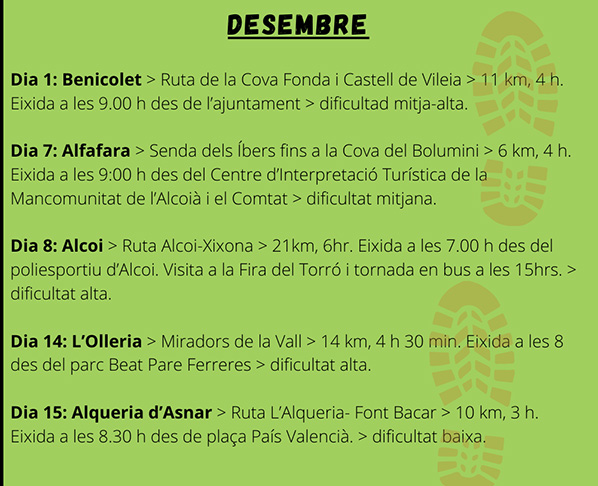 DESEMBRE

Dia 1: Benicolet > Ruta de la Cova Fonda i Castell de Vileia > 11 km, 4 h. Eixida a les 9.00 h des de l'ajuntament > dificultad mitja-alta.

Dia 7: Alfafara > Senda dels Íbers fins a la Cova del Bolumini > 6 km, 4 h. Eixida a les 9:00 h des del Centre d'Interpretació Turística de la Mancomunitat de l'Alcoià i el Comtat > dificultat mitjana.

Dia 8: Alcoi > Ruta Alcoi-Xixona > 21km, 6hr. Eixida a les 7.00 h des del poliesportiu d'Alcoi. Visita a la Fira del Torró i tornada en bus a les 15hrs. > dificultat alta.

Dia 14: L'Olleria > Miradors de la Vall > 14 km, 4 h 30 min. Eixida a les 8 des del parc Beat Pare Ferreres > dificultat alta.

Dia 15: Alqueria d'Asnar > Ruta L'Alqueria- Font Bacar > 10 km, 3 h. Eixida a les 8.30 h des de plaça País Valencià. > dificultat baixa.